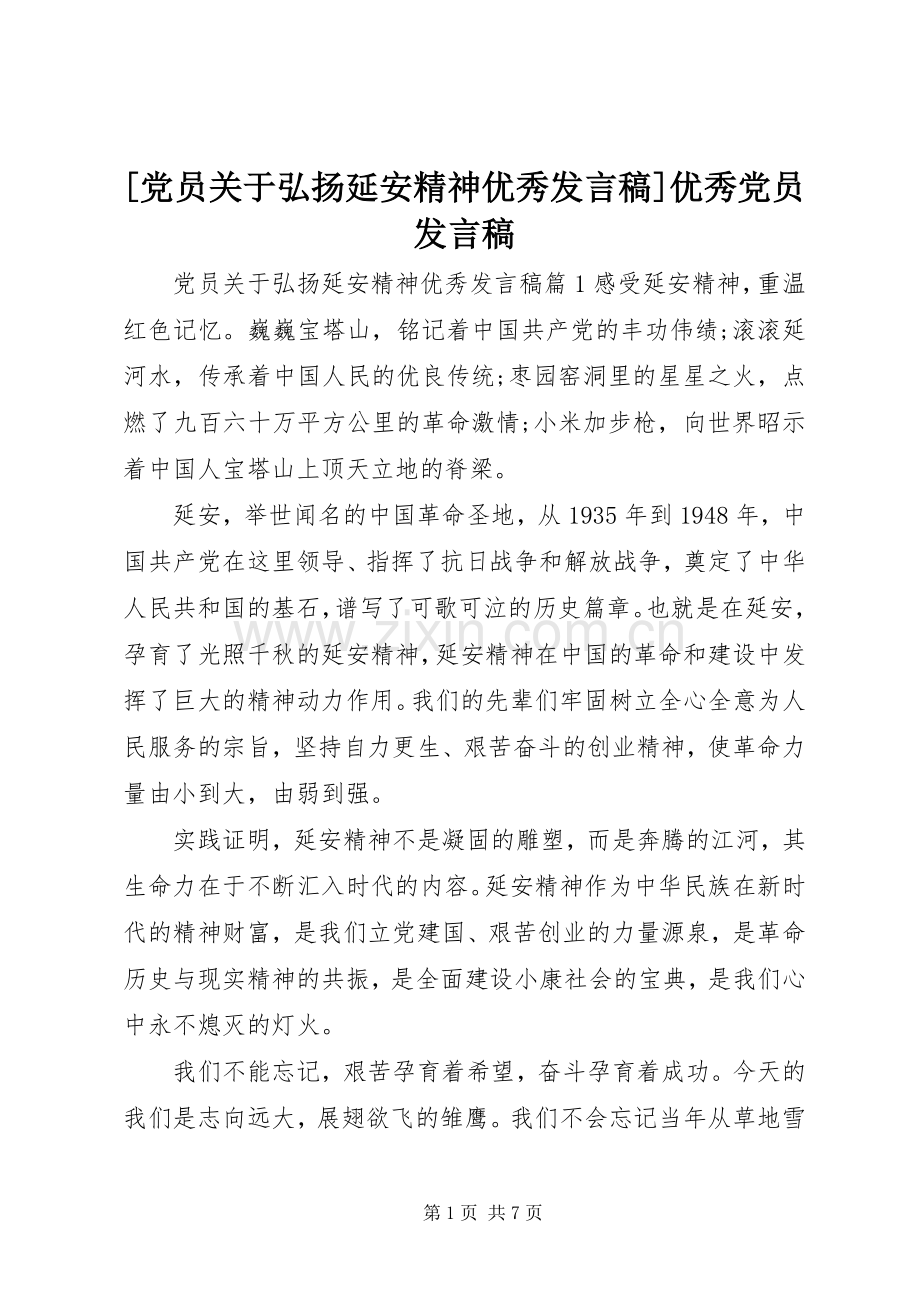 [党员关于弘扬延安精神优秀发言稿]优秀党员发言稿

党员关于弘扬延安精神优秀发言稿篇1感受延安精神,重温红色记忆。巍巍宝塔山，铭记着中国共产党的丰功伟绩;滚滚延河水，传承着中国人民的优良传统;枣园窑洞里的星星之火，点燃了九百六十万平方公里的革命激情;小米加步枪，向世界昭示着中国人宝塔山上顶天立地的脊梁。

延安，举世闻名的中国革命圣地，从1935年到1948年，中国共产党在这里领导、指挥了抗日战争和解放战争，奠定了中华人民共和国的基石,谱写了可歌可泣的历史篇章。也就是在延安,孕育了光照千秋的延安精神,延安精神在中国的革命和建设中发挥了巨大的精神动力作用。我们的先辈们牢固树立全心全意为人民服务的宗旨，坚持自力更生、艰苦奋斗的创业精神，使革命力量由小到大，由弱到强。

实践证明，延安精神不是凝固的雕塑，而是奔腾的江河，其生命力在于不断汇入时代的内容。延安精神作为中华民族在新时代的精神财富，是我们立党建国、艰苦创业的力量源泉，是革命历史与现实精神的共振，是全面建设小康社会的宝典，是我们心中永不熄灭的灯火。

我们不能忘记，艰苦孕育着希望，奋斗孕育着成功。今天的我们是志向远大，展翅欲飞的雏鹰。我们不会忘记当年从草地雪

第1页 共7页

www.zixin.com.cn